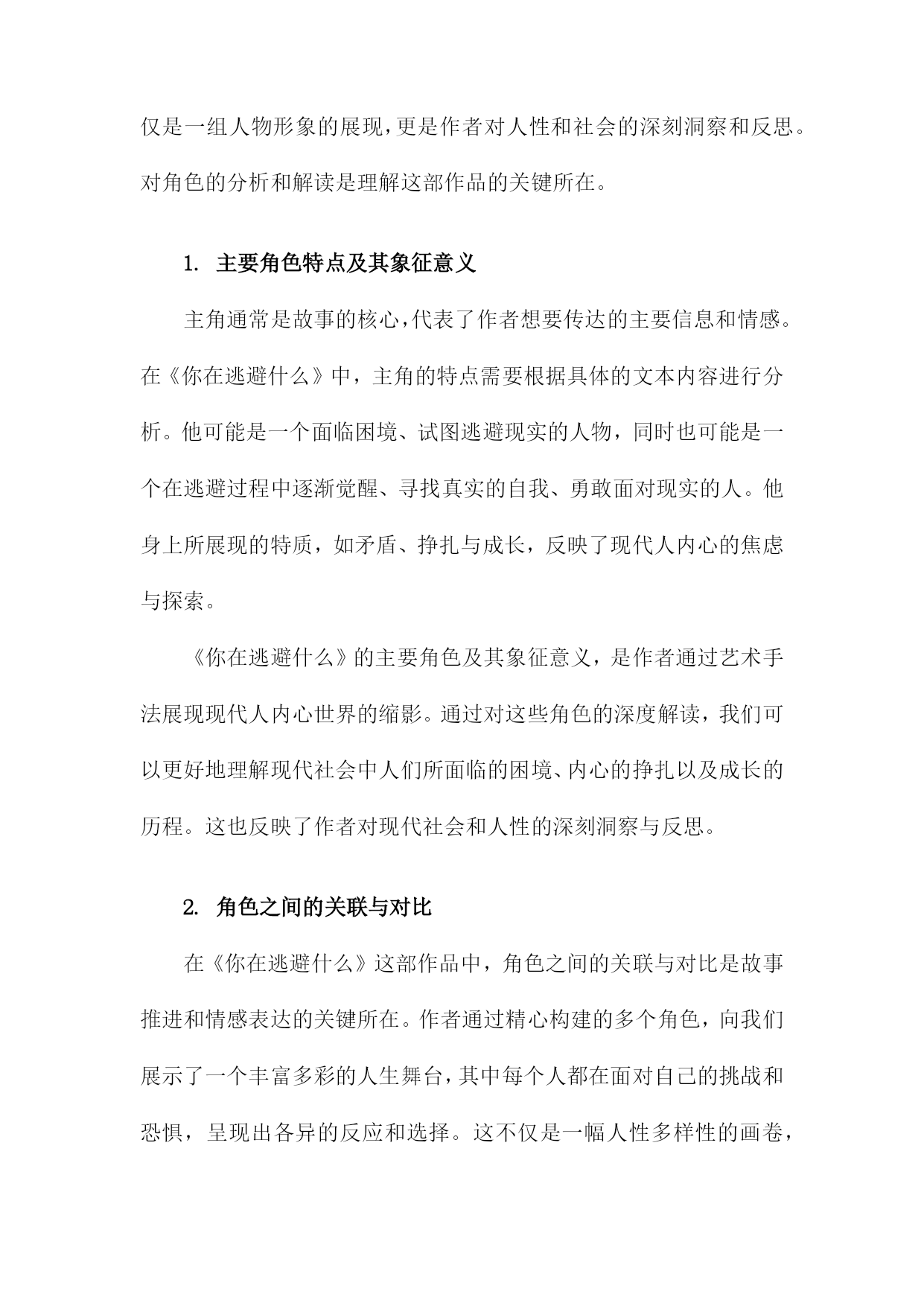 仅是一组人物形象的展现，更是作者对人性和社会的深刻洞察和反思。对角色的分析和解读是理解这部作品的关键所在。

1. 主要角色特点及其象征意义

主角通常是故事的核心，代表了作者想要传达的主要信息和情感。在《你在逃避什么》中，主角的特点需要根据具体的文本内容进行分析。他可能是一个面临困境、试图逃避现实的人物，同时也可能是一个在逃避过程中逐渐觉醒、寻找真实的自我、勇敢面对现实的人。他身上所展现的特质，如矛盾、挣扎与成长，反映了现代人内心的焦虑与探索。

《你在逃避什么》的主要角色及其象征意义，是作者通过艺术手法展现现代人内心世界的缩影。通过对这些角色的深度解读，我们可以更好地理解现代社会中人们所面临的困境、内心的挣扎以及成长的历程。这也反映了作者对现代社会和人性的深刻洞察与反思。

2. 角色之间的关联与对比

在《你在逃避什么》这部作品中，角色之间的关联与对比是故事推进和情感表达的关键所在。作者通过精心构建的多个角色，向我们展示了一个丰富多彩的人生舞台，其中每个人都在面对自己的挑战和恐惧，呈现出各异的反应和选择。这不仅是一幅人性多样性的画卷，